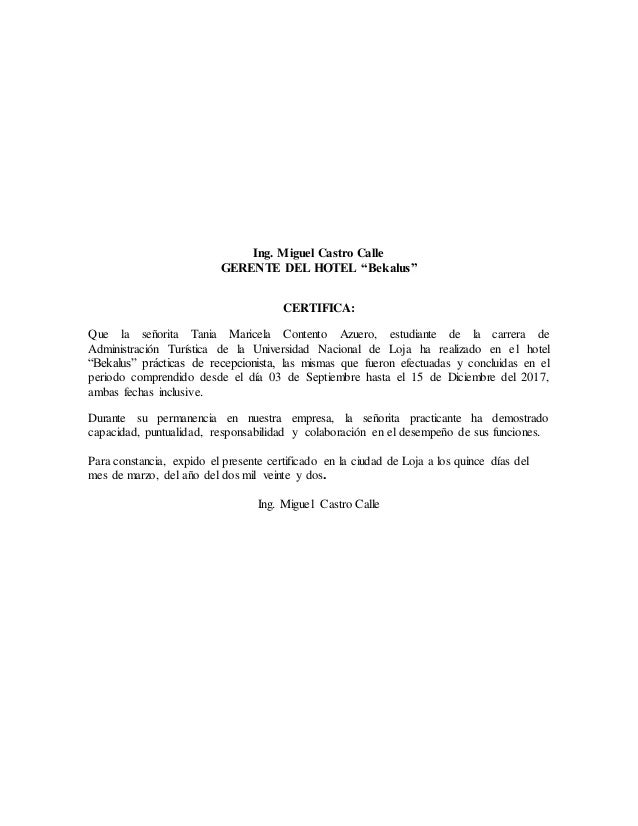 Ing. Miguel Castro Calle
GERENTE DEL HOTEL “Bekalus”

CERTIFICA:

Que la señorita Tania Maricela Contento Azuero, estudiante de la carrera de Administración Turística de la Universidad Nacional de Loja ha realizado en el hotel “Bekalus” prácticas de recepcionista, las mismas que fueron efectuadas y concluidas en el periodo comprendido desde el día 03 de Septiembre hasta el 15 de Diciembre del 2017, ambas fechas inclusive.

Durante su permanencia en nuestra empresa, la señorita practicante ha demostrado capacidad, puntualidad, responsabilidad y colaboración en el desempeño de sus funciones.

Para constancia, expido el presente certificado en la ciudad de Loja a los quince días del mes de marzo, del año del dos mil veinte y dos.

Ing. Miguel Castro Calle